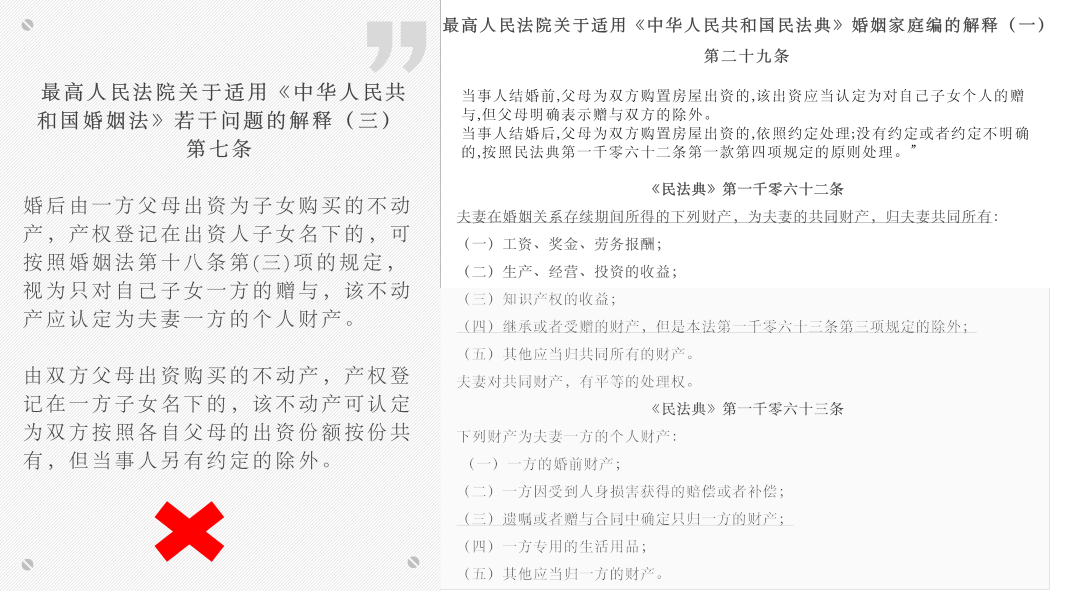 最高人民法院关于适用《中华人民共和国婚姻法》若干问题的解释（三）
第七条

婚后由一方父母出资为子女购买的不动产，产权登记在出资人子女名下的，可按照婚姻法第十八条第(三)项的规定，视为只对自己子女一方的赠与，该不动产应认定为夫妻一方的个人财产。

由双方父母出资购买的不动产，产权登记在一方子女名下的，该不动产可认定为双方按照各自父母的出资份额按份共有，但当事人另有约定的除外。

最高人民法院关于适用《中华人民共和国民法典》婚姻家庭编的解释（一）
第二十九条

当事人结婚前,父母为双方购置房屋出资的,该出资应当认定为对自己子女个人的赠与,但父母明确表示赠与双方的除外。
当事人结婚后,父母为双方购置房屋出资的,依照约定处理;没有约定或者约定不明确的,按照民法典第一千零六十二条第一款第四项规定的原则处理。”

《民法典》第一千零六十二条
夫妻在婚姻关系存续期间所得的下列财产，为夫妻的共同财产，归夫妻共同所有：
（一）工资、奖金、劳务报酬；
（二）生产、经营、投资的收益；
（三）知识产权的收益；
（四）继承或者受赠的财产，但是本法第一千零六十三条第三项规定的除外；
（五）其他应当归共同所有的财产。
夫妻对共同财产，有平等的处理权。
《民法典》第一千零六十三条
下列财产为夫妻一方的个人财产：
（一）一方的婚前财产；
（二）一方因受到人身损害获得的赔偿或者补偿；
（三）遗嘱或者赠与合同中确定只归一方的财产；
（四）一方专用的生活用品；
（五）其他应当归一方的财产。